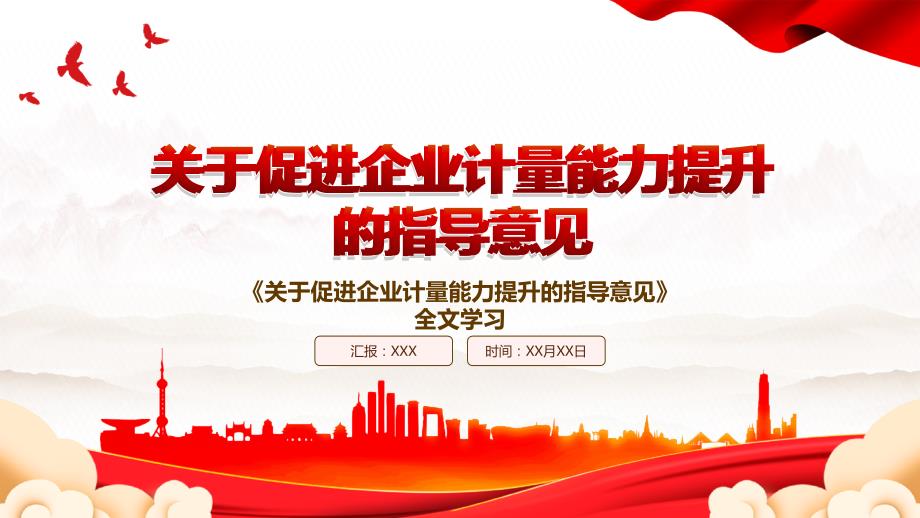 关于促进企业计量能力提升的指导意见

《关于促进企业计量能力提升的指导意见》
全文学习

汇报：XXX

时间：XX月XX日